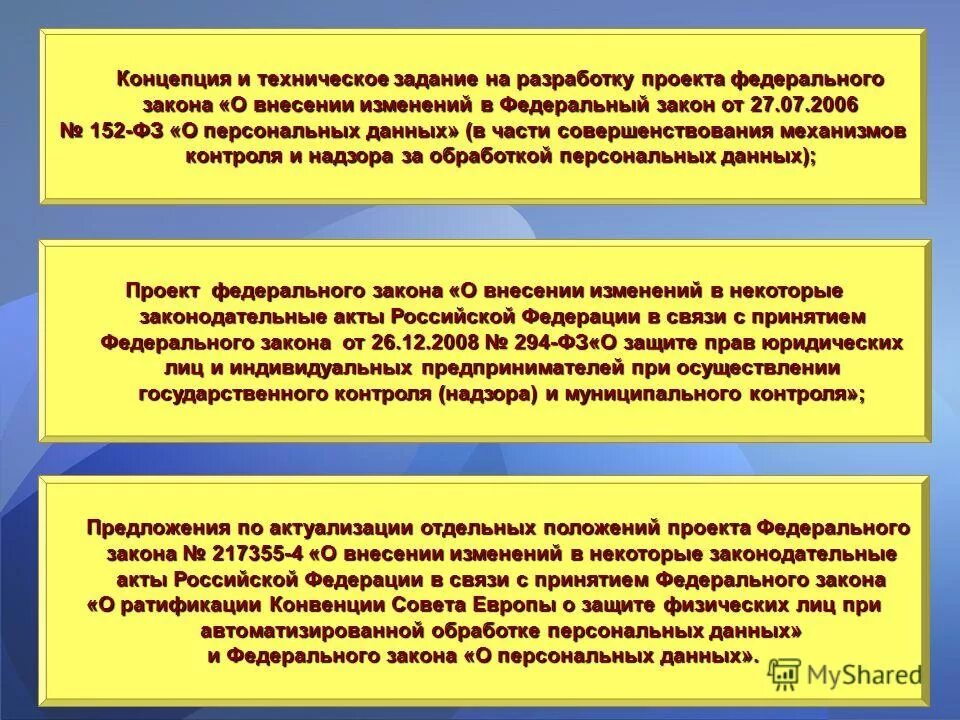 Концепция и техническое задание на разработку проекта федерального закона «О внесении изменений в Федеральный закон от 27.07.2006 № 152-ФЗ «О персональных данных» (в части совершенствования механизмов контроля и надзора за обработкой персональных данных);

Проект федерального закона «О внесении изменений в некоторые законодательные акты Российской Федерации в связи с принятием Федерального закона от 26.12.2008 № 294-ФЗ«О защите прав юридических лиц и индивидуальных предпринимателей при осуществлении государственного контроля (надзора) и муниципального контроля»;

Предложения по актуализации отдельных положений проекта Федерального закона № 217355-4 «О внесении изменений в некоторые законодательные акты Российской Федерации в связи с принятием Федерального закона «О ратификации Конвенции Совета Европы о защите физических лиц при автоматизированной обработке персональных данных» и Федерального закона «О персональных данных».

MyShared